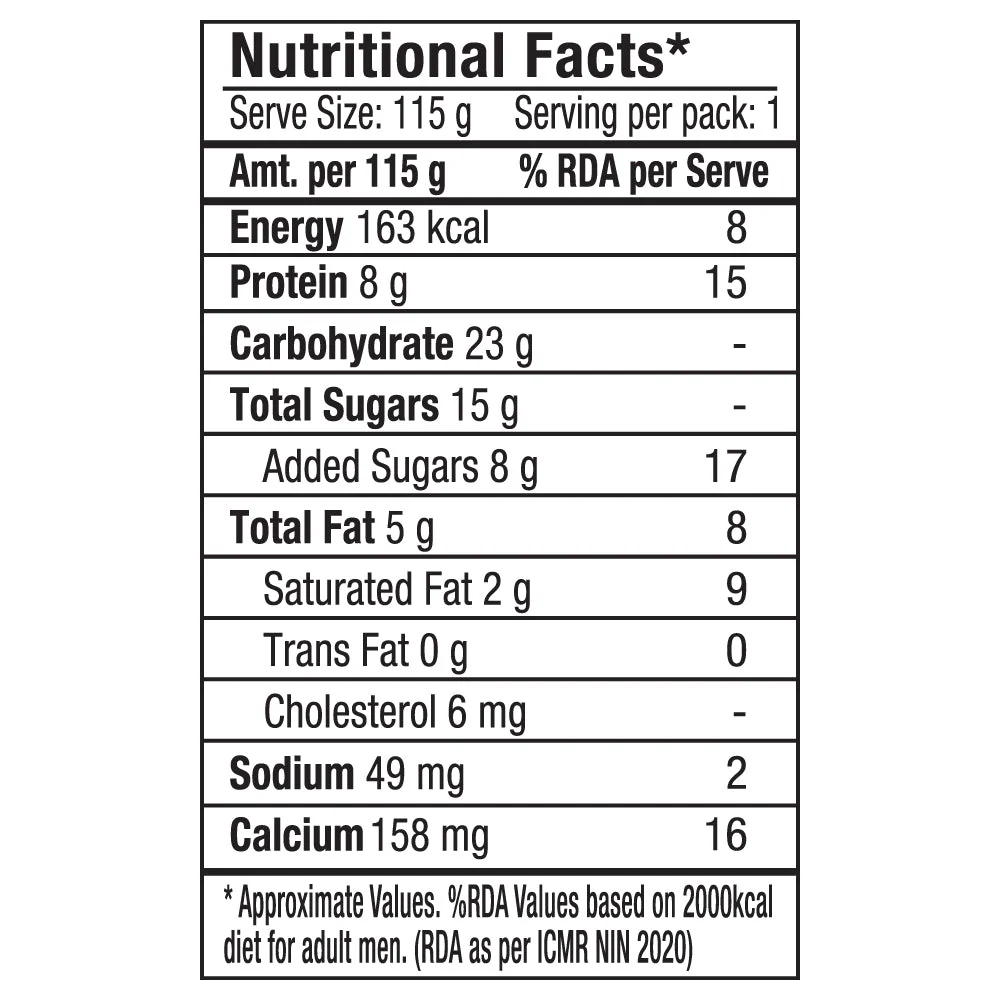 Nutritional Facts*

Serve Size: 115 g Serving per pack: 1

| Amt. per 115 g | % RDA per Serve |
|---|---|
| Energy 163 kcal | 8 |
| Protein 8 g | 15 |
| Carbohydrate 23 g | - |
| Total Sugars 15 g | - |
| Added Sugars 8 g | 17 |
| Total Fat 5 g | 8 |
| Saturated Fat 2 g | 9 |
| Trans Fat 0 g | 0 |
| Cholesterol 6 mg | - |
| Sodium 49 mg | 2 |
| Calcium 158 mg | 16 |

* Approximate Values. %RDA Values based on 2000kcal diet for adult men. (RDA as per ICMR NIN 2020)